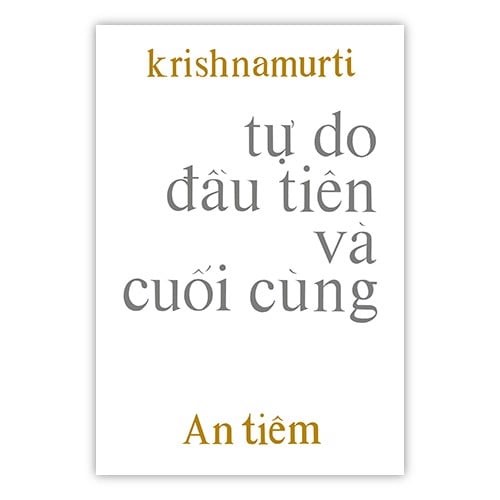 krishnamurti

tự do
đầu tiên
và
cuối cùng

An tiêm